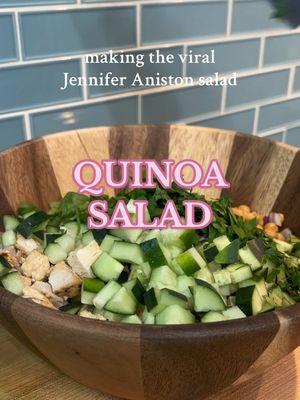 making the viral
Jennifer Aniston salad

QUINOA
SALAD